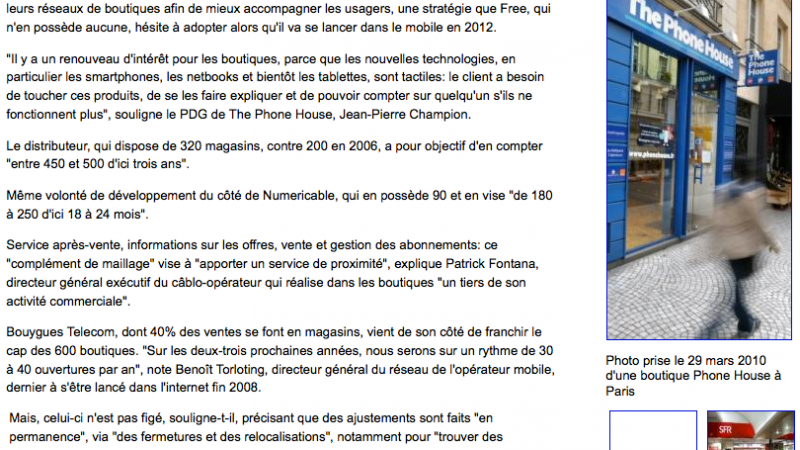 leurs réseaux de boutiques afin de mieux accompagner les usagers, une stratégie que Free, qui n'en possède aucune, hésite à adopter alors qu'il va se lancer dans le mobile en 2012.

"Il y a un renouveau d'intérêt pour les boutiques, parce que les nouvelles technologies, en particulier les smartphones, les netbooks et bientôt les tablettes, sont tactiles: le client a besoin de toucher ces produits, de se les faire expliquer et de pouvoir compter sur quelqu'un s'ils ne fonctionnent plus", souligne le PDG de The Phone House, Jean-Pierre Champion.

Le distributeur, qui dispose de 320 magasins, contre 200 en 2006, a pour objectif d'en compter "entre 450 et 500 d'ici trois ans".

Même volonté de développement du côté de Numericable, qui en possède 90 et en vise "de 180 à 250 d'ici 18 à 24 mois".

Service après-vente, informations sur les offres, vente et gestion des abonnements: ce "complément de maillage" vise à "apporter un service de proximité", explique Patrick Fontana, directeur général exécutif du câblo-opérateur qui réalise dans les boutiques "un tiers de son activité commerciale".

Bouygues Telecom, dont 40% des ventes se font en magasins, vient de son côté de franchir le cap des 600 boutiques. "Sur les deux-trois prochaines années, nous serons sur un rythme de 30 à 40 ouvertures par an", note Benoît Torloting, directeur général du réseau de l'opérateur mobile, dernier à s'être lancé dans l'internet fin 2008.

Mais, celui-ci n'est pas figé, souligne-t-il, précisant que des ajustements sont faits "en permanence", via "des fermetures et des relocalisations", notamment pour "trouver des

The Phone House

The Phone House

www.phonehouse.fr

Photo prise le 29 mars 2010 d'une boutique Phone House à Paris

SFR